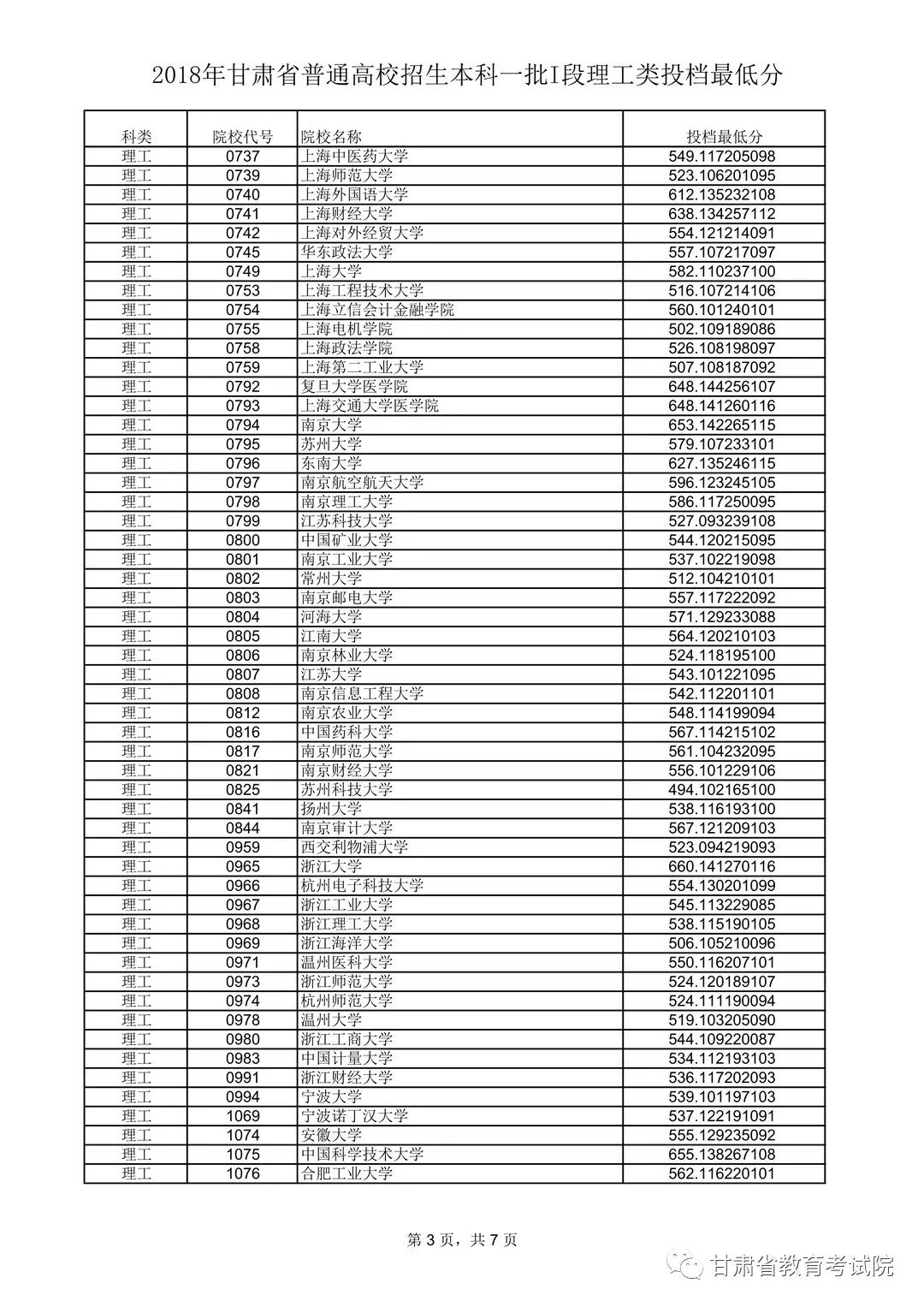 2018年甘肃省普通高校招生本科一批I段理工类投档最低分

| 科类 | 院校代号 | 院校名称 | 投档最低分 |
|---|---|---|---|
| 理工 | 0737 | 上海中医药大学 | 549.117205098 |
| 理工 | 0739 | 上海师范大学 | 523.106201095 |
| 理工 | 0740 | 上海外国语大学 | 612.135232108 |
| 理工 | 0741 | 上海财经大学 | 638.134257112 |
| 理工 | 0742 | 上海对外经贸大学 | 554.121214091 |
| 理工 | 0745 | 华东政法大学 | 557.107217097 |
| 理工 | 0749 | 上海大学 | 582.110237100 |
| 理工 | 0753 | 上海工程技术大学 | 516.107214106 |
| 理工 | 0754 | 上海立信会计金融学院 | 560.101240101 |
| 理工 | 0755 | 上海电机学院 | 502.109189086 |
| 理工 | 0758 | 上海政法学院 | 526.108198097 |
| 理工 | 0759 | 上海第二工业大学 | 507.108187092 |
| 理工 | 0792 | 复旦大学医学院 | 648.144256107 |
| 理工 | 0793 | 上海交通大学医学院 | 648.141260116 |
| 理工 | 0794 | 南京大学 | 653.142265115 |
| 理工 | 0795 | 苏州大学 | 579.107233101 |
| 理工 | 0796 | 东南大学 | 627.135246115 |
| 理工 | 0797 | 南京航空航天大学 | 596.123245105 |
| 理工 | 0798 | 南京理工大学 | 586.117250095 |
| 理工 | 0799 | 江苏科技大学 | 527.093239108 |
| 理工 | 0800 | 中国矿业大学 | 544.120215095 |
| 理工 | 0801 | 南京工业大学 | 537.102219098 |
| 理工 | 0802 | 常州大学 | 512.104210101 |
| 理工 | 0803 | 南京邮电大学 | 557.117222092 |
| 理工 | 0804 | 河海大学 | 571.129233088 |
| 理工 | 0805 | 江南大学 | 564.120210103 |
| 理工 | 0806 | 南京林业大学 | 524.118195100 |
| 理工 | 0807 | 江苏大学 | 543.101221095 |
| 理工 | 0808 | 南京信息工程大学 | 542.112201101 |
| 理工 | 0812 | 南京农业大学 | 548.114199094 |
| 理工 | 0816 | 中国药科大学 | 567.114215102 |
| 理工 | 0817 | 南京师范大学 | 561.104232095 |
| 理工 | 0821 | 南京财经大学 | 556.101229106 |
| 理工 | 0825 | 苏州科技大学 | 494.102165100 |
| 理工 | 0841 | 扬州大学 | 538.116193100 |
| 理工 | 0844 | 南京审计大学 | 567.121209103 |
| 理工 | 0959 | 西交利物浦大学 | 523.094219093 |
| 理工 | 0965 | 浙江大学 | 660.141270116 |
| 理工 | 0966 | 杭州电子科技大学 | 554.130201099 |
| 理工 | 0967 | 浙江工业大学 | 545.113229085 |
| 理工 | 0968 | 浙江理工大学 | 538.115190105 |
| 理工 | 0969 | 浙江海洋大学 | 506.105210096 |
| 理工 | 0971 | 温州医科大学 | 550.116207101 |
| 理工 | 0973 | 浙江师范大学 | 524.120189107 |
| 理工 | 0974 | 杭州师范大学 | 524.111190094 |
| 理工 | 0978 | 温州大学 | 519.103205090 |
| 理工 | 0980 | 浙江工商大学 | 544.109220087 |
| 理工 | 0983 | 中国计量大学 | 534.112193103 |
| 理工 | 0991 | 浙江财经大学 | 536.117202093 |
| 理工 | 0994 | 宁波大学 | 539.101197103 |
| 理工 | 1069 | 宁波诺丁汉大学 | 537.122191091 |
| 理工 | 1074 | 安徽大学 | 555.129235092 |
| 理工 | 1075 | 中国科学技术大学 | 655.138267108 |
| 理工 | 1076 | 合肥工业大学 | 562.116220101 |

第3页，共7页

甘肃省教育考试院